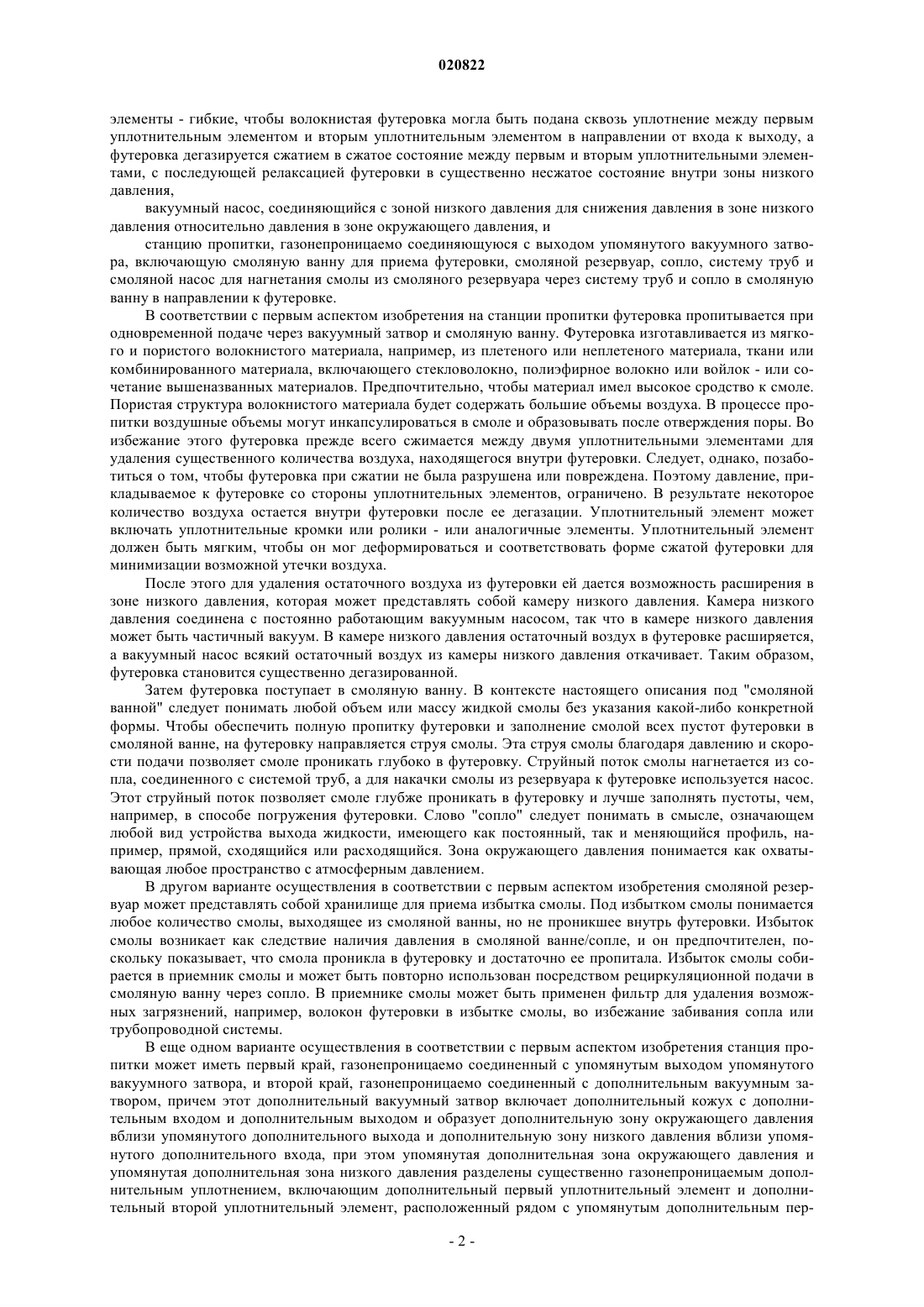 020822

элементы - гибкие, чтобы волокнистая футеровка могла быть подана сквозь уплотнение между первым уплотнительным элементом и вторым уплотнительным элементом в направлении от входа к выходу, а футеровка дегазируется сжатием в сжатое состояние между первым и вторым уплотнительными элементами, с последующей релаксацией футеровки в существенно несжатое состояние внутри зоны низкого давления,

вакуумный насос, соединяющийся с зоной низкого давления для снижения давления в зоне низкого давления относительно давления в зоне окружающего давления, и

станцию пропитки, газонепроницаемо соединяющуюся с выходом упомянутого вакуумного затвора, включающую смоляную ванну для приема футеровки, смоляной резервуар, сопло, систему труб и смоляной насос для нагнетания смолы из смоляного резервуара через систему труб и сопло в смоляную ванну в направлении к футеровке.

В соответствии с первым аспектом изобретения на станции пропитки футеровка пропитывается при одновременной подаче через вакуумный затвор и смоляную ванну. Футеровка изготавливается из мягкого и пористого волокнистого материала, например, из плетеного или неплетеного материала, ткани или комбинированного материала, включающего стекловолокно, полиэфирное волокно или войлок - или сочетание вышеназванных материалов. Предпочтительно, чтобы материал имел высокое сродство к смоле. Пористая структура волокнистого материала будет содержать большие объемы воздуха. В процессе пропитки воздушные объемы могут инкапсулироваться в смоле и образовывать после отверждения поры. Во избежание этого футеровка прежде всего сжимается между двумя уплотнительными элементами для удаления существенного количества воздуха, находящегося внутри футеровки. Следует, однако, позаботиться о том, чтобы футеровка при сжатии не была разрушена или повреждена. Поэтому давление, прикладываемое к футеровке со стороны уплотнительных элементов, ограничено. В результате некоторое количество воздуха остается внутри футеровки после ее дегазации. Уплотнительный элемент может включать уплотнительные кромки или ролики - или аналогичные элементы. Уплотнительный элемент должен быть мягким, чтобы он мог деформироваться и соответствовать форме сжатой футеровки для минимизации возможной утечки воздуха.

После этого для удаления остаточного воздуха из футеровки ей дается возможность расширения в зоне низкого давления, которая может представлять собой камеру низкого давления. Камера низкого давления соединена с постоянно работающим вакуумным насосом, так что в камере низкого давления может быть частичный вакуум. В камере низкого давления остаточный воздух в футеровке расширяется, а вакуумный насос всякий остаточный воздух из камеры низкого давления откачивает. Таким образом, футеровка становится существенно дегазированной.

Затем футеровка поступает в смоляную ванну. В контексте настоящего описания под "смоляной ванной" следует понимать любой объем или массу жидкой смолы без указания какой-либо конкретной формы. Чтобы обеспечить полную пропитку футеровки и заполнение смолой всех пустот футеровки в смоляной ванне, на футеровку направляется струя смолы. Эта струя смолы благодаря давлению и скорости подачи позволяет смоле проникать глубоко в футеровку. Струйный поток смолы нагнетается из сопла, соединенного с системой труб, а для накачки смолы из резервуара к футеровке используется насос. Этот струйный поток позволяет смоле глубже проникать в футеровку и лучше заполнять пустоты, чем, например, в способе погружения футеровки. Слово "сопло" следует понимать в смысле, означающем любой вид устройства выхода жидкости, имеющего как постоянный, так и меняющийся профиль, например, прямой, сходящийся или расходящийся. Зона окружающего давления понимается как охватывающая любое пространство с атмосферным давлением.

В другом варианте осуществления в соответствии с первым аспектом изобретения смоляной резервуар может представлять собой хранилище для приема избытка смолы. Под избытком смолы понимается любое количество смолы, выходящее из смоляной ванны, но не проникшее внутрь футеровки. Избыток смолы возникает как следствие наличия давления в смоляной ванне/сопле, и он предпочтителен, поскольку показывает, что смола проникла в футеровку и достаточно ее пропитала. Избыток смолы собирается в приемник смолы и может быть повторно использован посредством рециркуляционной подачи в смоляную ванну через сопло. В приемнике смолы может быть применен фильтр для удаления возможных загрязнений, например, волокон футеровки в избытке смолы, во избежание забивания сопла или трубопроводной системы.

В еще одном варианте осуществления в соответствии с первым аспектом изобретения станция пропитки может иметь первый край, газонепроницаемо соединенный с упомянутым выходом упомянутого вакуумного затвора, и второй край, газонепроницаемо соединенный с дополнительным вакуумным затвором, причем этот дополнительный вакуумный затвор включает дополнительный кожух с дополнительным входом и дополнительным выходом и образует дополнительную зону окружающего давления вблизи упомянутого дополнительного выхода и дополнительную зону низкого давления вблизи упомянутого дополнительного входа, при этом упомянутая дополнительная зона окружающего давления и упомянутая дополнительная зона низкого давления разделены существенно газонепроницаемым дополнительным уплотнением, включающим дополнительный первый уплотнительный элемент и дополнительный второй уплотнительный элемент, расположенный рядом с упомянутым дополнительным пер-

- 2 -